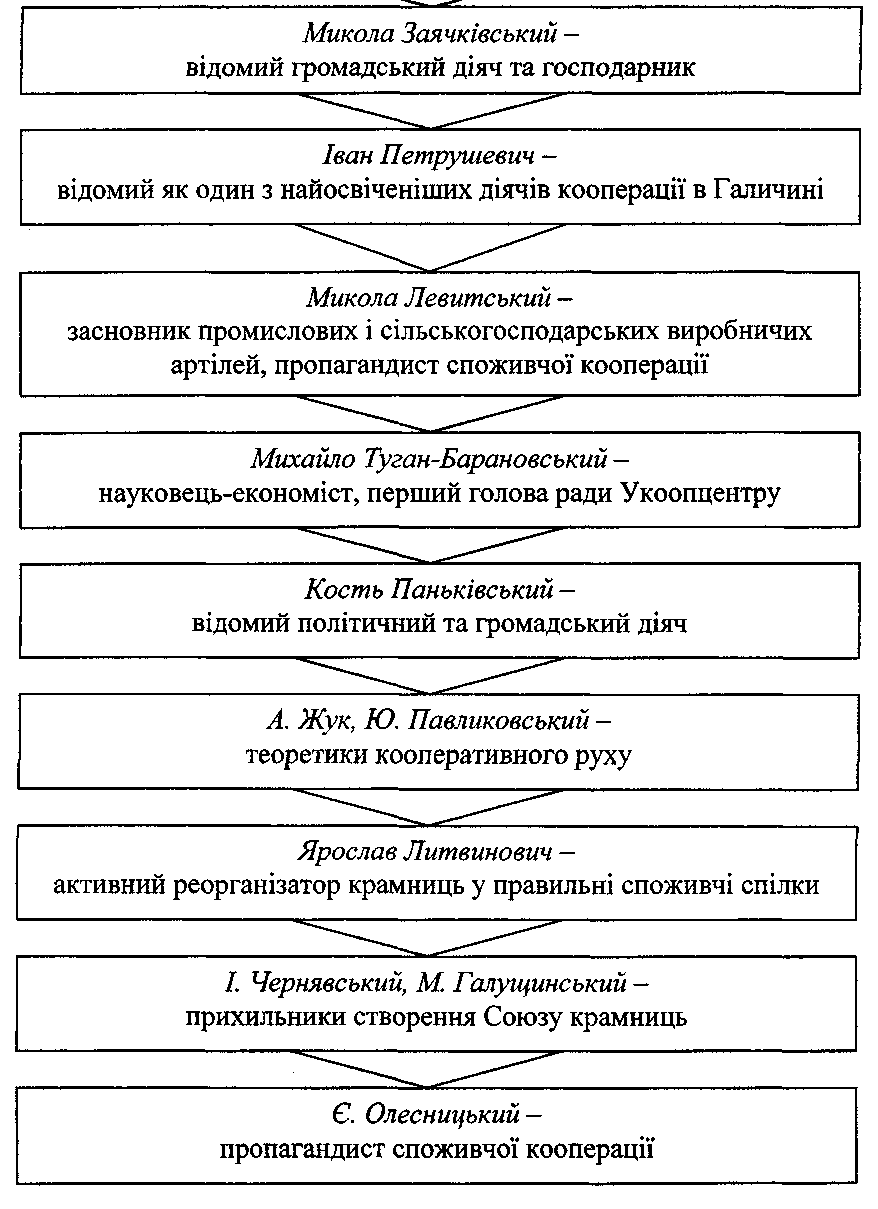 Микола Заячківський –
відомий громадський діяч та господарник

Іван Петрушевич –
відомий як один з найосвіченіших діячів кооперації в Галичині

Микола Левитський –
засновник промислових і сільськогосподарських виробничих артілей, пропагандист споживчої кооперації

Михайло Туган-Барановський –
науковець-економіст, перший голова ради Укоопцентру

Кость Паньківський –
відомий політичний та громадський діяч

А. Жук, Ю. Павликовський –
теоретики кооперативного руху

Ярослав Литвинович –
активний реорганізатор крамниць у правильні споживчі спілки

І. Чернявський, М. Галущинський –
прихильники створення Союзу крамниць

Є. Олесницький –
пропагандист споживчої кооперації